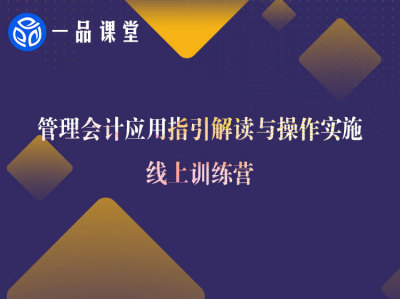 一品课堂

管理会计应用指引解读与操作实施

线上训练营